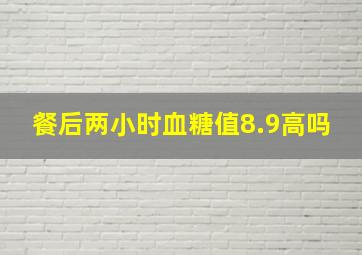 餐后两小时血糖值8.9高吗